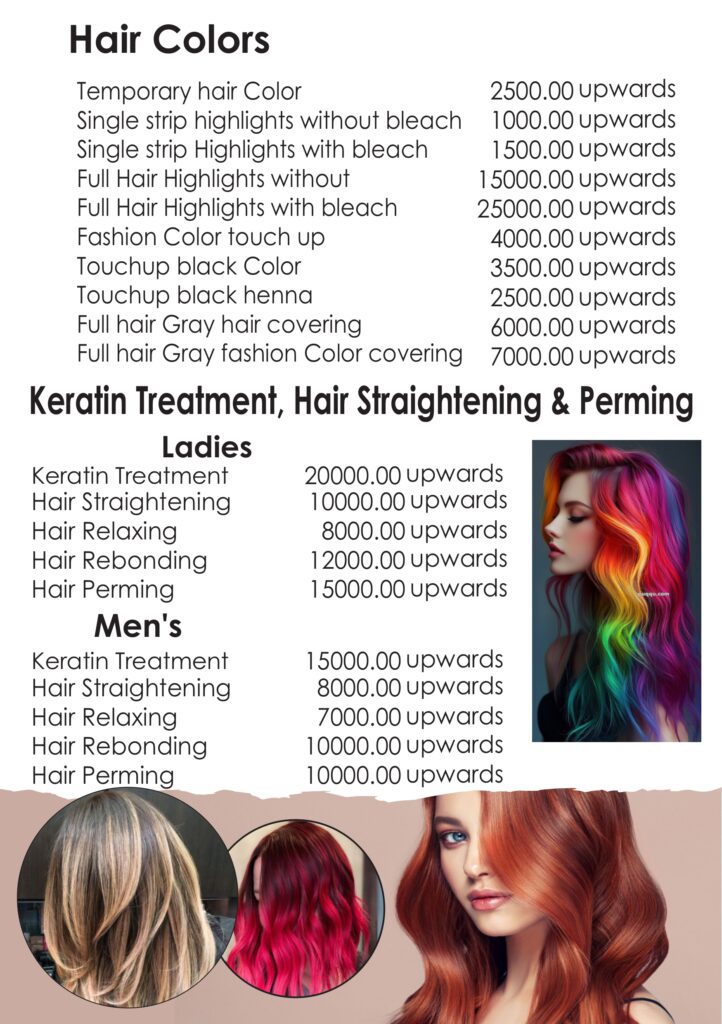 Hair Colors

| | |
|---|---|
| Temporary hair Color | 2500.00 upwards |
| Single strip highlights without bleach | 1000.00 upwards |
| Single strip Highlights with bleach | 1500.00 upwards |
| Full Hair Highlights without | 15000.00 upwards |
| Full Hair Highlights with bleach | 25000.00 upwards |
| Fashion Color touch up | 4000.00 upwards |
| Touchup black Color | 3500.00 upwards |
| Touchup black henna | 2500.00 upwards |
| Full hair Gray hair covering | 6000.00 upwards |
| Full hair Gray fashion Color covering | 7000.00 upwards |

Keratin Treatment, Hair Straightening & Perming

Ladies

| | |
|---|---|
| Keratin Treatment | 20000.00 upwards |
| Hair Straightening | 10000.00 upwards |
| Hair Relaxing | 8000.00 upwards |
| Hair Rebonding | 12000.00 upwards |
| Hair Perming | 15000.00 upwards |

Men's

| | |
|---|---|
| Keratin Treatment | 15000.00 upwards |
| Hair Straightening | 8000.00 upwards |
| Hair Relaxing | 7000.00 upwards |
| Hair Rebonding | 10000.00 upwards |
| Hair Perming | 10000.00 upwards |